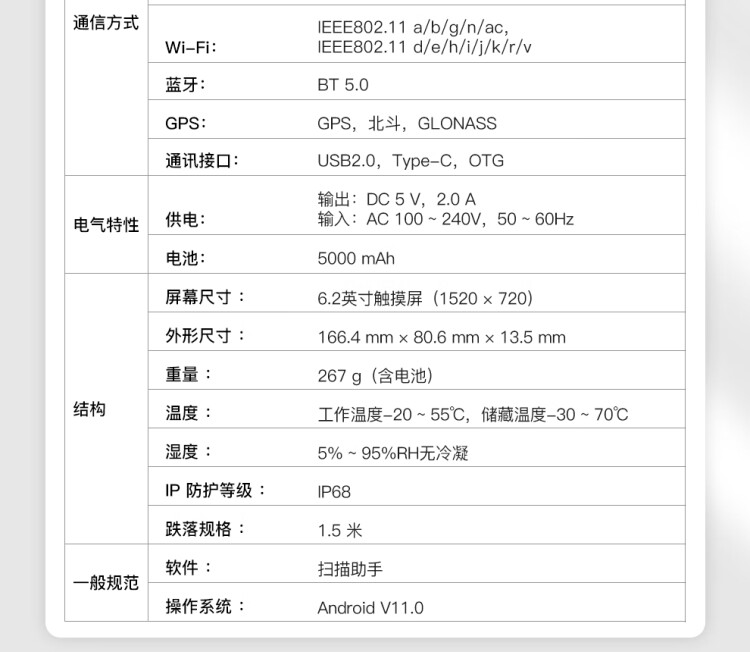 | 通信方式 | Wi-Fi： | IEEE802.11 a/b/g/n/ac, IEEE802.11 d/e/h/i/j/k/r/v |
|---|---|---|
| | 蓝牙： | BT 5.0 |
| | GPS： | GPS，北斗，GLONASS |
| | 通讯接口： | USB2.0，Type-C，OTG |
| 电气特性 | 供电： | 输出：DC 5 V，2.0 A 输入：AC 100 ~ 240V，50 ~ 60Hz |
| | 电池： | 5000 mAh |
| 结构 | 屏幕尺寸： | 6.2英寸触摸屏（1520 × 720） |
| | 外形尺寸： | 166.4 mm × 80.6 mm × 13.5 mm |
| | 重量： | 267 g（含电池） |
| | 温度： | 工作温度-20 ~ 55℃，储藏温度-30 ~ 70℃ |
| | 湿度： | 5% ~ 95%RH无冷凝 |
| | IP 防护等级： | IP68 |
| | 跌落规格： | 1.5 米 |
| 一般规范 | 软件： | 扫描助手 |
| | 操作系统： | Android V11.0 |